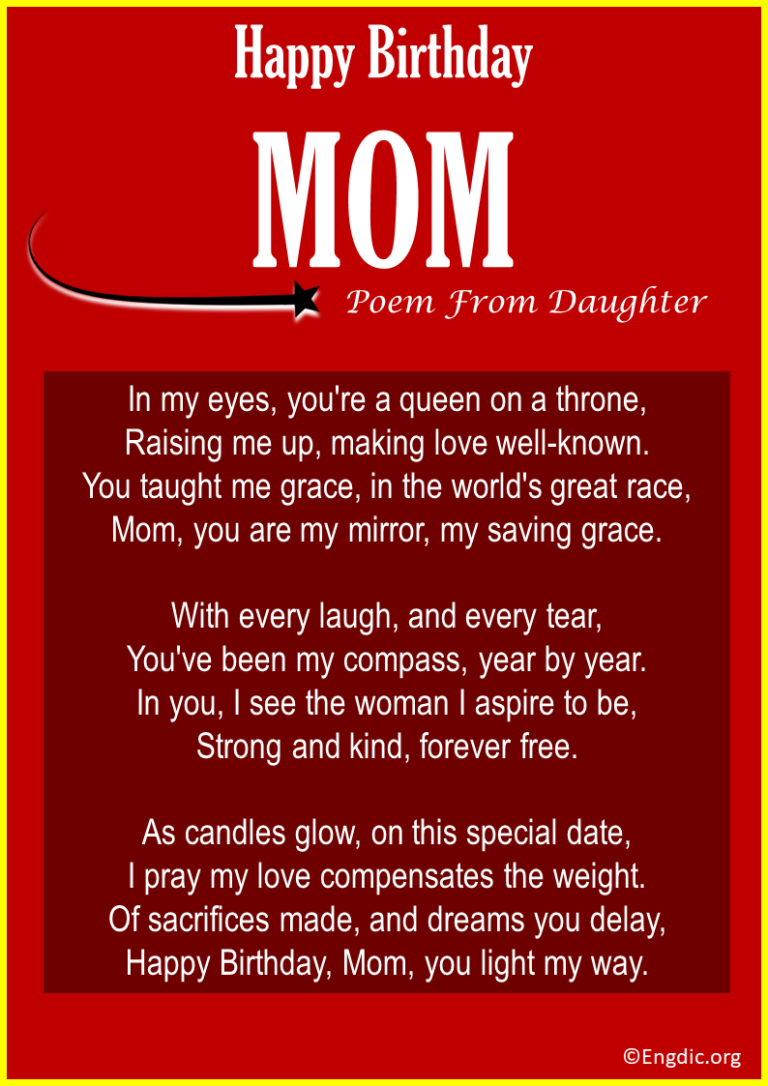 Happy Birthday

MOM

Poem From Daughter

In my eyes, you're a queen on a throne,
Raising me up, making love well-known.
You taught me grace, in the world's great race,
Mom, you are my mirror, my saving grace.

With every laugh, and every tear,
You've been my compass, year by year.
In you, I see the woman I aspire to be,
Strong and kind, forever free.

As candles glow, on this special date,
I pray my love compensates the weight.
Of sacrifices made, and dreams you delay,
Happy Birthday, Mom, you light my way.

©Engdic.org